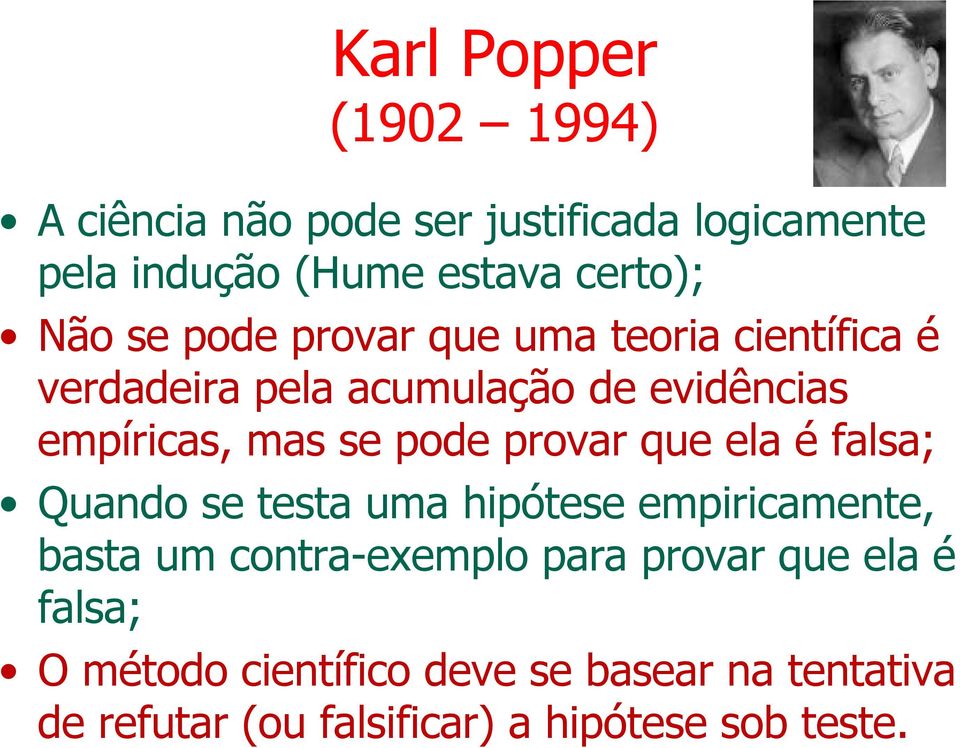 Karl Popper
(1902 – 1994)

• A ciência não pode ser justificada logicamente pela indução (Hume estava certo);

• Não se pode provar que uma teoria científica é verdadeira pela acumulação de evidências empíricas, mas se pode provar que ela é falsa;

• Quando se testa uma hipótese empiricamente, basta um contra-exemplo para provar que ela é falsa;

• O método científico deve se basear na tentativa de refutar (ou falsificar) a hipótese sob teste.